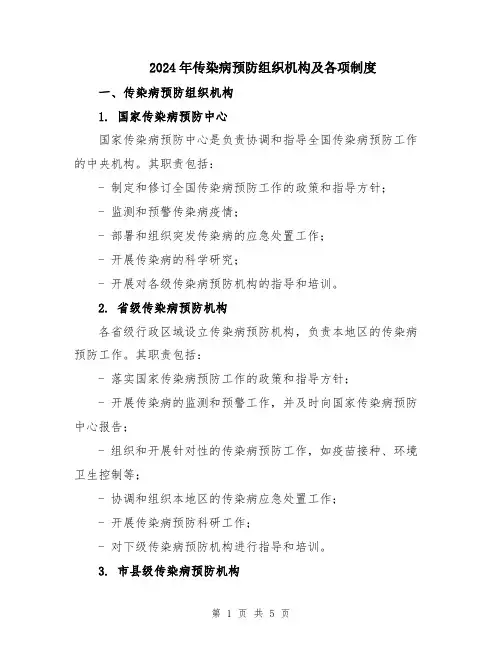 2024年传染病预防组织机构及各项制度

一、传染病预防组织机构

1. 国家传染病预防中心

国家传染病预防中心是负责协调和指导全国传染病预防工作的中央机构。其职责包括：

- 制定和修订全国传染病预防工作的政策和指导方针；

- 监测和预警传染病疫情；

- 部署和组织突发传染病的应急处置工作；

- 开展传染病的科学研究；

- 开展对各级传染病预防机构的指导和培训。

2. 省级传染病预防机构

各省级行政区域设立传染病预防机构，负责本地区的传染病预防工作。其职责包括：

- 落实国家传染病预防工作的政策和指导方针；

- 开展传染病的监测和预警工作，并及时向国家传染病预防中心报告；

- 组织和开展针对性的传染病预防工作，如疫苗接种、环境卫生控制等；

- 协调和组织本地区的传染病应急处置工作；

- 开展传染病预防科研工作；

- 对下级传染病预防机构进行指导和培训。

3. 市县级传染病预防机构

第 1 页 共 5 页